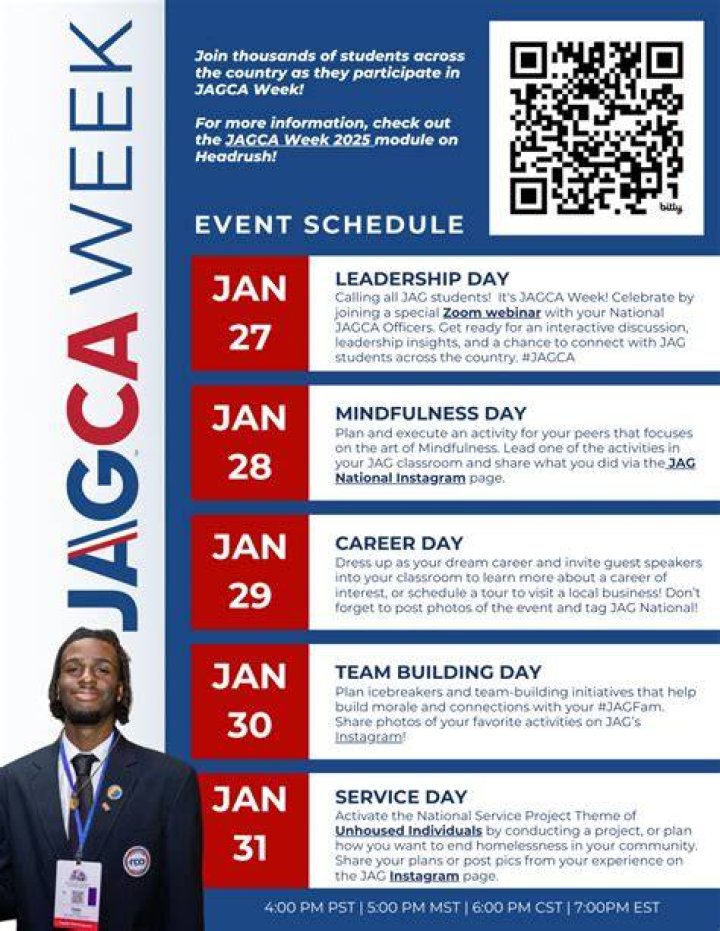 JAGCA WEEK

Join thousands of students across the country as they participate in JAGCA Week!

For more information, check out the JAGCA Week 2025 module on Headrush!

bitly

EVENT SCHEDULE

JAN 27

LEADERSHIP DAY
Calling all JAG students! It's JAGCA Week! Celebrate by joining a special Zoom webinar with your National JAGCA Officers. Get ready for an interactive discussion, leadership insights, and a chance to connect with JAG students across the country. #JAGCA

JAN 28

MINDFULNESS DAY
Plan and execute an activity for your peers that focuses on the art of Mindfulness. Lead one of the activities in your JAG classroom and share what you did via the JAG National Instagram page.

JAN 29

CAREER DAY
Dress up as your dream career and invite guest speakers into your classroom to learn more about a career of interest, or schedule a tour to visit a local business! Don't forget to post photos of the event and tag JAG National!

JAN 30

TEAM BUILDING DAY
Plan icebreakers and team-building initiatives that help build morale and connections with your #JAGFam. Share photos of your favorite activities on JAG's Instagram!

JAN 31

SERVICE DAY
Activate the National Service Project Theme of Unhoused Individuals by conducting a project, or plan how you want to end homelessness in your community. Share your plans or post pics from your experience on the JAG Instagram page.

4:00 PM PST | 5:00 PM MST | 6:00 PM CST | 7:00PM EST